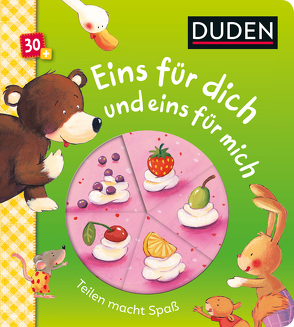 30+

DUDEN

Eins für dich und eins für mich

Teilen macht Spaß